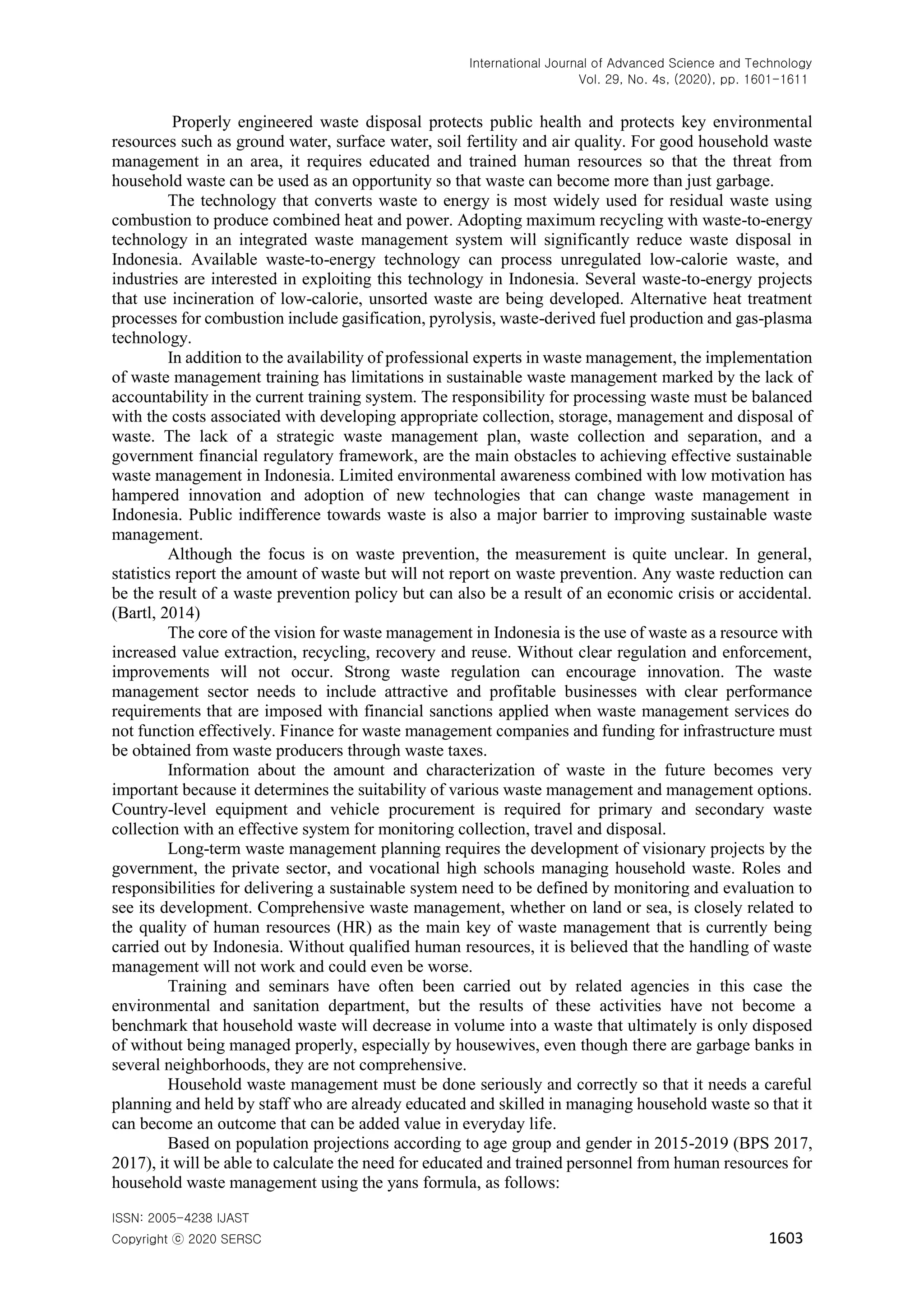 International Journal of Advanced Science and Technology
Vol. 29, No. 4s, (2020), pp. 1601-1611

Properly engineered waste disposal protects public health and protects key environmental resources such as ground water, surface water, soil fertility and air quality. For good household waste management in an area, it requires educated and trained human resources so that the threat from household waste can be used as an opportunity so that waste can become more than just garbage.

The technology that converts waste to energy is most widely used for residual waste using combustion to produce combined heat and power. Adopting maximum recycling with waste-to-energy technology in an integrated waste management system will significantly reduce waste disposal in Indonesia. Available waste-to-energy technology can process unregulated low-calorie waste, and industries are interested in exploiting this technology in Indonesia. Several waste-to-energy projects that use incineration of low-calorie, unsorted waste are being developed. Alternative heat treatment processes for combustion include gasification, pyrolysis, waste-derived fuel production and gas-plasma technology.

In addition to the availability of professional experts in waste management, the implementation of waste management training has limitations in sustainable waste management marked by the lack of accountability in the current training system. The responsibility for processing waste must be balanced with the costs associated with developing appropriate collection, storage, management and disposal of waste. The lack of a strategic waste management plan, waste collection and separation, and a government financial regulatory framework, are the main obstacles to achieving effective sustainable waste management in Indonesia. Limited environmental awareness combined with low motivation has hampered innovation and adoption of new technologies that can change waste management in Indonesia. Public indifference towards waste is also a major barrier to improving sustainable waste management.

Although the focus is on waste prevention, the measurement is quite unclear. In general, statistics report the amount of waste but will not report on waste prevention. Any waste reduction can be the result of a waste prevention policy but can also be a result of an economic crisis or accidental. (Bartl, 2014)

The core of the vision for waste management in Indonesia is the use of waste as a resource with increased value extraction, recycling, recovery and reuse. Without clear regulation and enforcement, improvements will not occur. Strong waste regulation can encourage innovation. The waste management sector needs to include attractive and profitable businesses with clear performance requirements that are imposed with financial sanctions applied when waste management services do not function effectively. Finance for waste management companies and funding for infrastructure must be obtained from waste producers through waste taxes.

Information about the amount and characterization of waste in the future becomes very important because it determines the suitability of various waste management and management options. Country-level equipment and vehicle procurement is required for primary and secondary waste collection with an effective system for monitoring collection, travel and disposal.

Long-term waste management planning requires the development of visionary projects by the government, the private sector, and vocational high schools managing household waste. Roles and responsibilities for delivering a sustainable system need to be defined by monitoring and evaluation to see its development. Comprehensive waste management, whether on land or sea, is closely related to the quality of human resources (HR) as the main key of waste management that is currently being carried out by Indonesia. Without qualified human resources, it is believed that the handling of waste management will not work and could even be worse.

Training and seminars have often been carried out by related agencies in this case the environmental and sanitation department, but the results of these activities have not become a benchmark that household waste will decrease in volume into a waste that ultimately is only disposed of without being managed properly, especially by housewives, even though there are garbage banks in several neighborhoods, they are not comprehensive.

Household waste management must be done seriously and correctly so that it needs a careful planning and held by staff who are already educated and skilled in managing household waste so that it can become an outcome that can be added value in everyday life.

Based on population projections according to age group and gender in 2015-2019 (BPS 2017, 2017), it will be able to calculate the need for educated and trained personnel from human resources for household waste management using the yans formula, as follows:

ISSN: 2005-4238 IJAST
Copyright ⓒ 2020 SERSC
1603